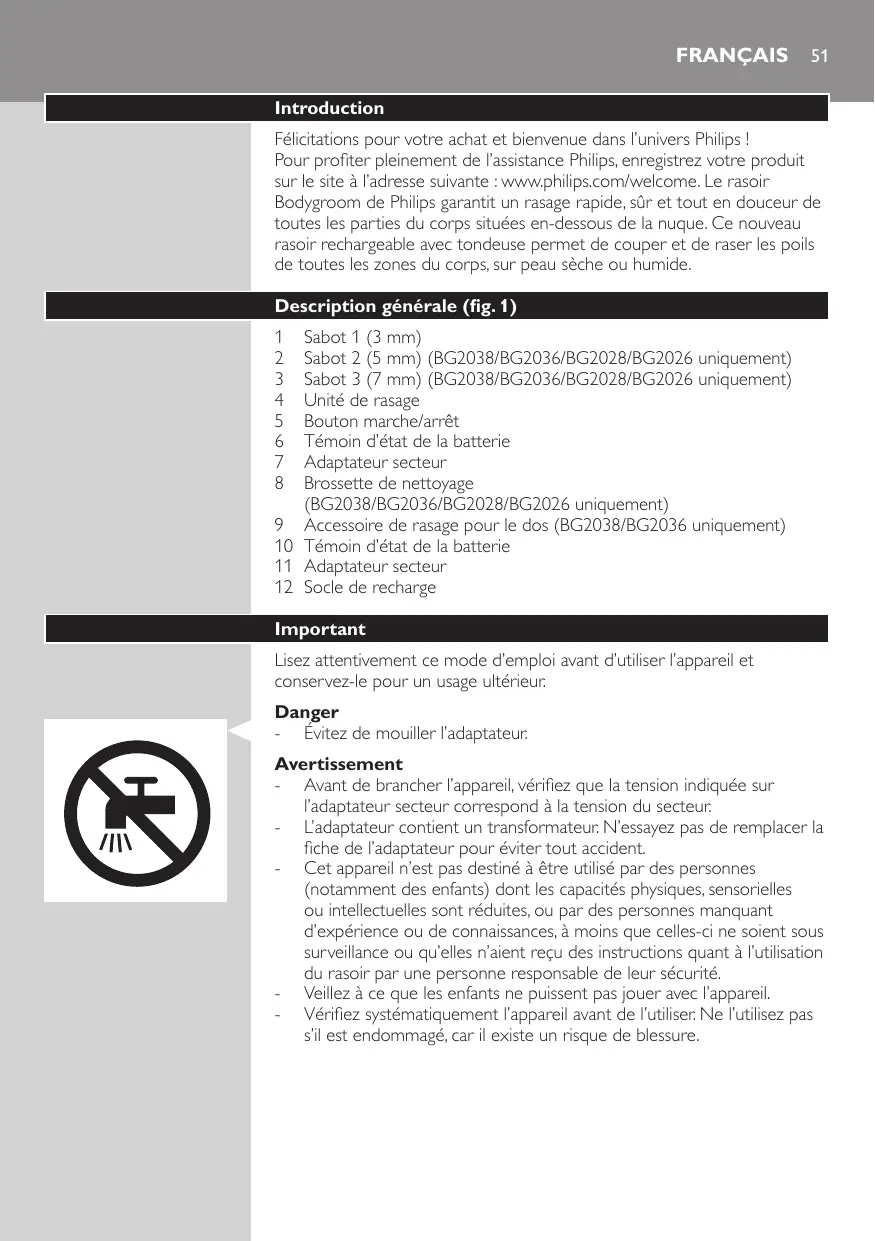 FRANÇAIS 51

Introduction

Félicitations pour votre achat et bienvenue dans l'univers Philips ! Pour profiter pleinement de l'assistance Philips, enregistrez votre produit sur le site à l'adresse suivante : www.philips.com/welcome. Le rasoir Bodygroom de Philips garantit un rasage rapide, sûr et tout en douceur de toutes les parties du corps situées en-dessous de la nuque. Ce nouveau rasoir rechargeable avec tondeuse permet de couper et de raser les poils de toutes les zones du corps, sur peau sèche ou humide.

Description générale (fig. 1)

1 Sabot 1 (3 mm)
2 Sabot 2 (5 mm) (BG2038/BG2036/BG2028/BG2026 uniquement)
3 Sabot 3 (7 mm) (BG2038/BG2036/BG2028/BG2026 uniquement)
4 Unité de rasage
5 Bouton marche/arrêt
6 Témoin d'état de la batterie
7 Adaptateur secteur
8 Brossette de nettoyage (BG2038/BG2036/BG2028/BG2026 uniquement)
9 Accessoire de rasage pour le dos (BG2038/BG2036 uniquement)
10 Témoin d'état de la batterie
11 Adaptateur secteur
12 Socle de recharge

Important

Lisez attentivement ce mode d'emploi avant d'utiliser l'appareil et conservez-le pour un usage ultérieur.

Danger
- Évitez de mouiller l'adaptateur.

Avertissement
- Avant de brancher l'appareil, vérifiez que la tension indiquée sur l'adaptateur secteur correspond à la tension du secteur.
- L'adaptateur contient un transformateur. N'essayez pas de remplacer la fiche de l'adaptateur pour éviter tout accident.
- Cet appareil n'est pas destiné à être utilisé par des personnes (notamment des enfants) dont les capacités physiques, sensorielles ou intellectuelles sont réduites, ou par des personnes manquant d'expérience ou de connaissances, à moins que celles-ci ne soient sous surveillance ou qu'elles n'aient reçu des instructions quant à l'utilisation du rasoir par une personne responsable de leur sécurité.
- Veillez à ce que les enfants ne puissent pas jouer avec l'appareil.
- Vérifiez systématiquement l'appareil avant de l'utiliser. Ne l'utilisez pas s'il est endommagé, car il existe un risque de blessure.